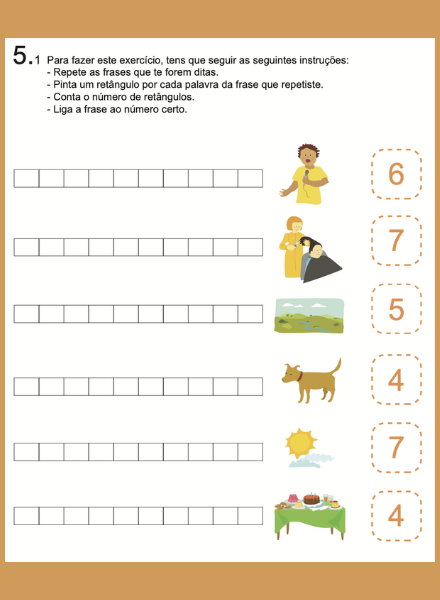 5.1 Para fazer este exercício, tens que seguir as seguintes instruções:
- Repete as frases que te forem ditas.
- Pinta um retângulo por cada palavra da frase que repetiste.
- Conta o número de retângulos.
- Liga a frase ao número certo.

6

7

5

4

7

4